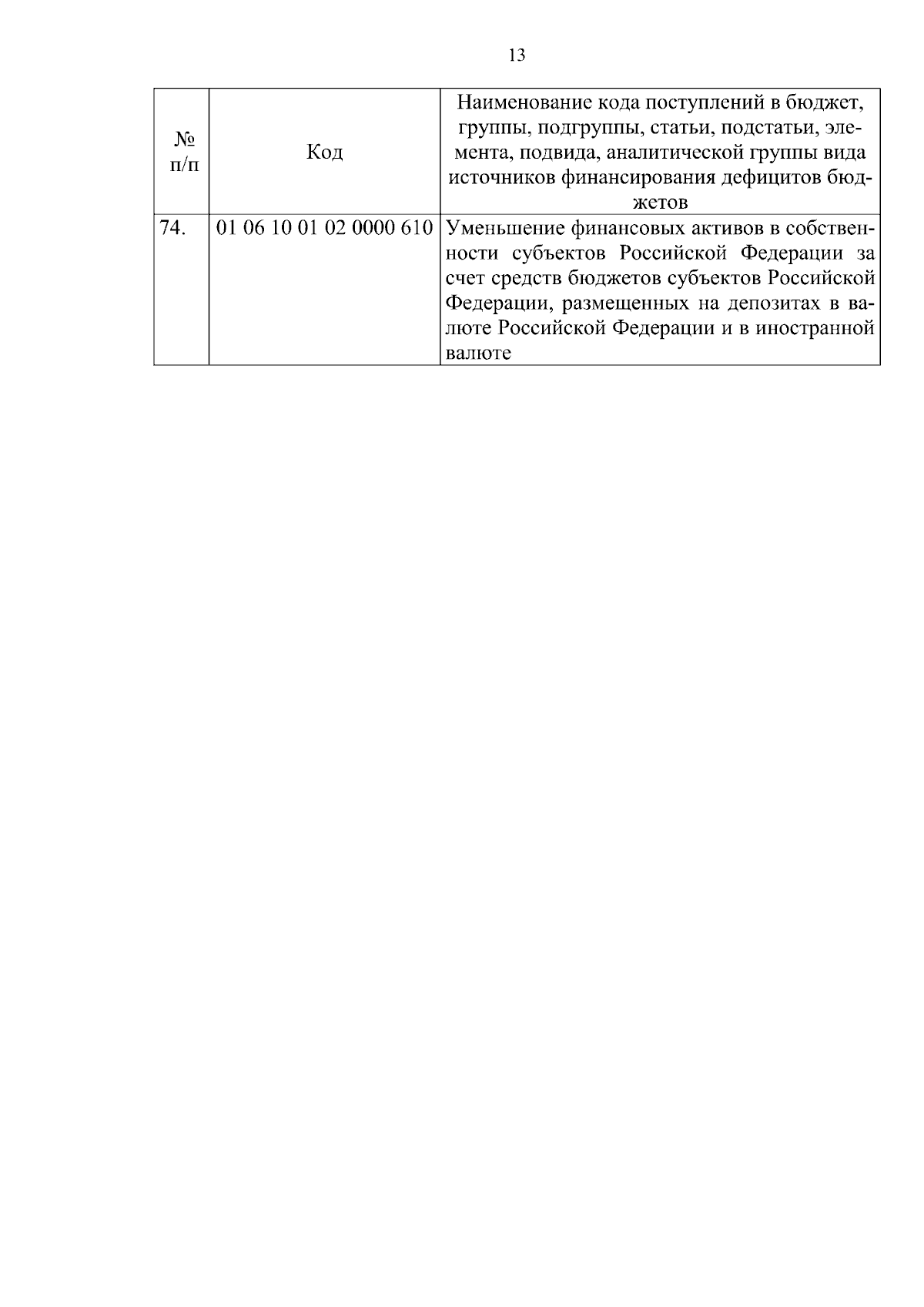 13

| № п/п | Код | Наименование кода поступлений в бюджет, группы, подгруппы, статьи, подстатьи, элемента, подвида, аналитической группы вида источников финансирования дефицитов бюджетов |
|---|---|---|
| 74. | 01 06 10 01 02 0000 610 | Уменьшение финансовых активов в собственности субъектов Российской Федерации за счет средств бюджетов субъектов Российской Федерации, размещенных на депозитах в валюте Российской Федерации и в иностранной валюте |